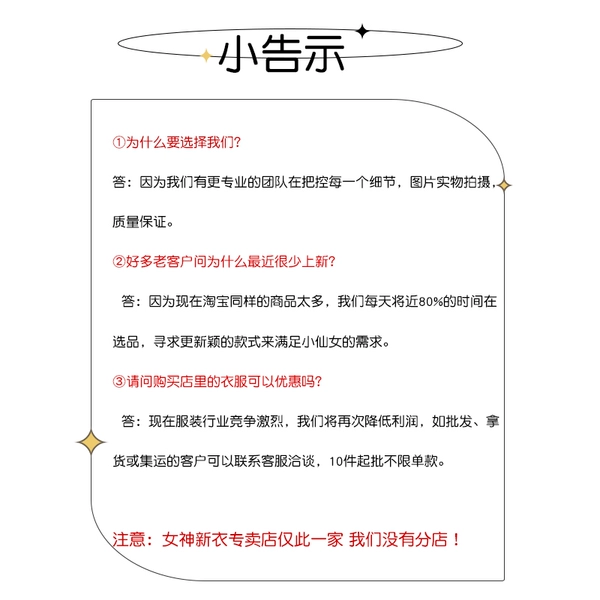 小告示

①为什么要选择我们?

答：因为我们有更专业的团队在把控每一个细节，图片实物拍摄，质量保证。

②好多老客户问为什么最近很少上新?

答：因为现在淘宝同样的商品太多，我们每天将近80%的时间在选品，寻求更新颖的款式来满足小仙女的需求。

③请问购买店里的衣服可以优惠吗?

答：现在服装行业竞争激烈，我们将再次降低利润，如批发、拿货或集运的客户可以联系客服洽谈，10件起批不限单款。

注意：女神新衣专卖店仅此一家 我们没有分店！